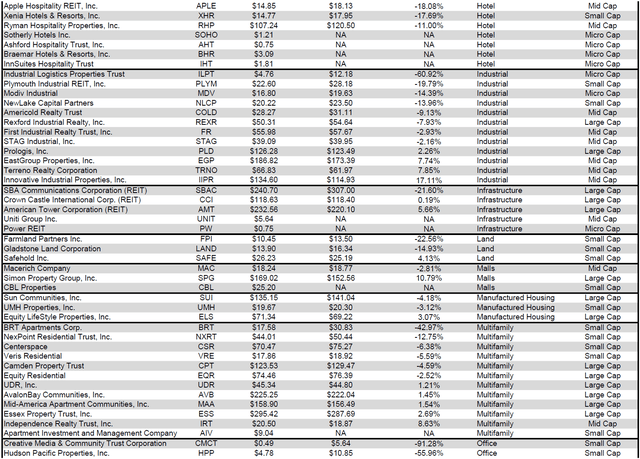 | | | | | | | |
|---|---|---|---|---|---|---|
| Apple Hospitality REIT, Inc. | APLE | $14.85 | $18.13 | -18.08% | Hotel | Mid Cap |
| Xenia Hotels & Resorts, Inc. | XHR | $14.77 | $17.95 | -17.69% | Hotel | Small Cap |
| Ryman Hospitality Properties, Inc. | RHP | $107.24 | $120.50 | -11.00% | Hotel | Mid Cap |
| Sotherly Hotels Inc. | SOHO | $1.21 | NA | NA | Hotel | Micro Cap |
| Ashford Hospitality Trust, Inc. | AHT | $0.75 | NA | NA | Hotel | Micro Cap |
| Braemar Hotels & Resorts, Inc. | BHR | $3.09 | NA | NA | Hotel | Micro Cap |
| InnSuites Hospitality Trust | IHT | $1.81 | NA | NA | Hotel | Micro Cap |
| Industrial Logistics Properties Trust | ILPT | $4.76 | $12.18 | -60.92% | Industrial | Micro Cap |
| Plymouth Industrial REIT, Inc. | PLYM | $22.60 | $28.18 | -19.79% | Industrial | Small Cap |
| Modiv Industrial | MDV | $16.80 | $19.63 | -14.39% | Industrial | Micro Cap |
| NewLake Capital Partners | NLCP | $20.22 | $23.50 | -13.96% | Industrial | Small Cap |
| Americold Realty Trust | COLD | $28.27 | $31.11 | -9.13% | Industrial | Mid Cap |
| Rexford Industrial Realty, Inc. | REXR | $50.31 | $54.64 | -7.93% | Industrial | Large Cap |
| First Industrial Realty Trust, Inc. | FR | $55.98 | $57.67 | -2.93% | Industrial | Mid Cap |
| STAG Industrial, Inc. | STAG | $39.09 | $39.95 | -2.16% | Industrial | Mid Cap |
| Prologis, Inc. | PLD | $126.28 | $123.49 | 2.26% | Industrial | Large Cap |
| EastGroup Properties, Inc. | EGP | $186.82 | $173.39 | 7.74% | Industrial | Mid Cap |
| Terreno Realty Corporation | TRNO | $66.83 | $61.97 | 7.85% | Industrial | Mid Cap |
| Innovative Industrial Properties, Inc. | IIPR | $134.60 | $114.93 | 17.11% | Industrial | Mid Cap |
| SBA Communications Corporation (REIT) | SBAC | $240.70 | $307.00 | -21.60% | Infrastructure | Large Cap |
| Crown Castle International Corp. (REIT) | CCI | $118.63 | $118.40 | 0.19% | Infrastructure | Large Cap |
| American Tower Corporation (REIT) | AMT | $232.56 | $220.10 | 5.66% | Infrastructure | Large Cap |
| Uniti Group Inc. | UNIT | $5.64 | NA | NA | Infrastructure | Mid Cap |
| Power REIT | PW | $0.75 | NA | NA | Infrastructure | Micro Cap |
| Farmland Partners Inc. | FPI | $10.45 | $13.50 | -22.56% | Land | Small Cap |
| Gladstone Land Corporation | LAND | $13.90 | $16.34 | -14.93% | Land | Small Cap |
| Safehold Inc. | SAFE | $26.23 | $25.19 | 4.13% | Land | Small Cap |
| Macerich Company | MAC | $18.24 | $18.77 | -2.81% | Malls | Mid Cap |
| Simon Property Group, Inc. | SPG | $169.02 | $152.56 | 10.79% | Malls | Large Cap |
| CBL Properties | CBL | $25.20 | NA | NA | Malls | Small Cap |
| Sun Communities, Inc. | SUI | $135.15 | $141.04 | -4.18% | Manufactured Housing | Large Cap |
| UMH Properties, Inc. | UMH | $19.67 | $20.30 | -3.12% | Manufactured Housing | Small Cap |
| Equity LifeStyle Properties, Inc. | ELS | $71.34 | $69.22 | 3.07% | Manufactured Housing | Large Cap |
| BRT Apartments Corp. | BRT | $17.58 | $30.83 | -42.97% | Multifamily | Small Cap |
| NexPoint Residential Trust, Inc. | NXRT | $44.01 | $50.44 | -12.75% | Multifamily | Small Cap |
| Centerspace | CSR | $70.47 | $75.27 | -6.38% | Multifamily | Small Cap |
| Veris Residential | VRE | $17.86 | $18.92 | -5.59% | Multifamily | Small Cap |
| Camden Property Trust | CPT | $123.53 | $129.47 | -4.59% | Multifamily | Large Cap |
| Equity Residential | EQR | $74.46 | $76.39 | -2.52% | Multifamily | Large Cap |
| UDR, Inc. | UDR | $45.34 | $44.80 | 1.21% | Multifamily | Large Cap |
| AvalonBay Communities, Inc. | AVB | $225.25 | $222.04 | 1.45% | Multifamily | Large Cap |
| Mid-America Apartment Communities, Inc. | MAA | $158.90 | $156.49 | 1.54% | Multifamily | Large Cap |
| Essex Property Trust, Inc. | ESS | $295.42 | $287.69 | 2.69% | Multifamily | Large Cap |
| Independence Realty Trust, Inc. | IRT | $20.50 | $18.87 | 8.63% | Multifamily | Mid Cap |
| Apartment Investment and Management Company | AIV | $9.04 | NA | NA | Multifamily | Small Cap |
| Creative Media & Community Trust Corporation | CMCT | $0.49 | $5.64 | -91.28% | Office | Small Cap |
| Hudson Pacific Properties, Inc. | HPP | $4.78 | $10.85 | -55.96% | Office | Small Cap |